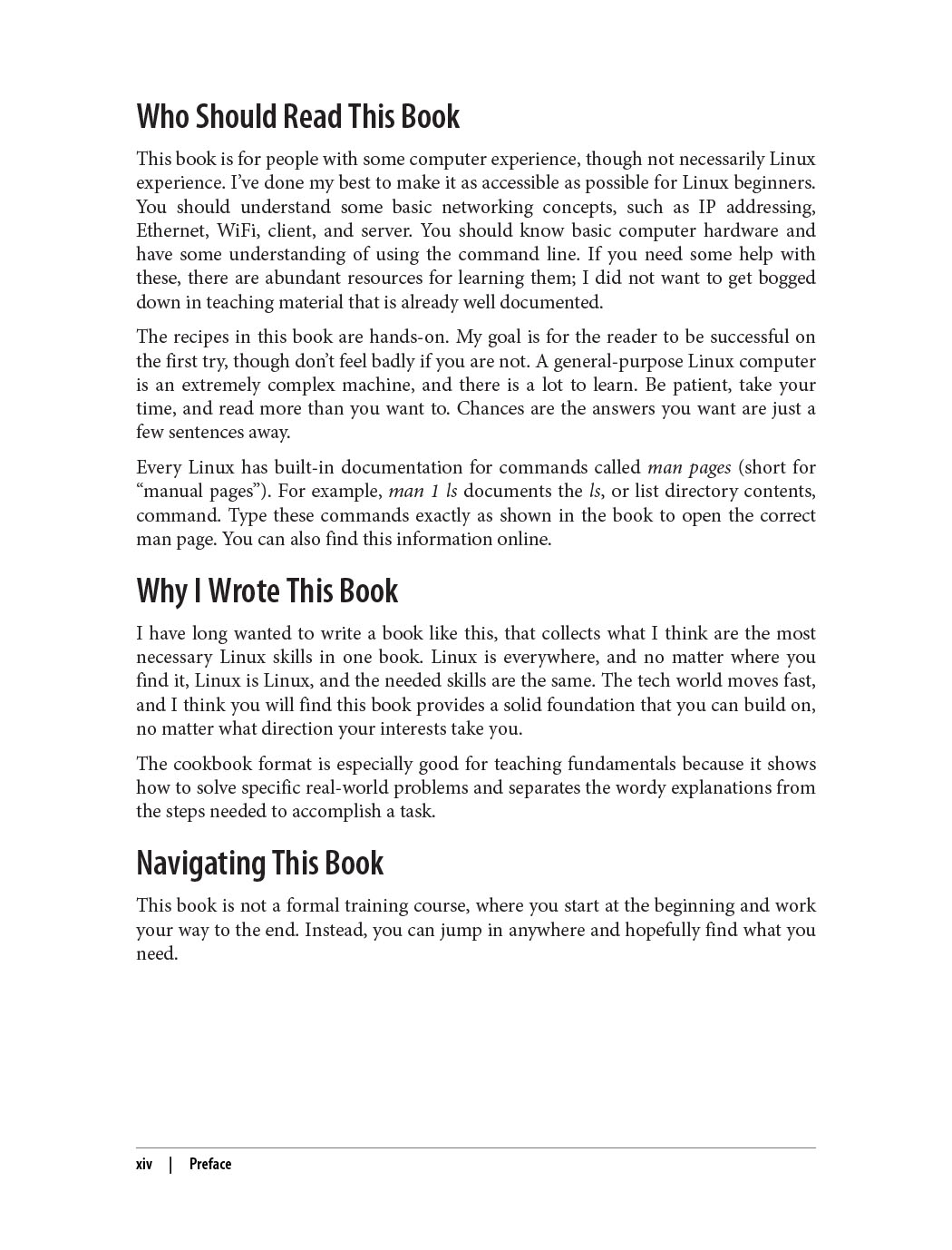 Who Should Read This Book

This book is for people with some computer experience, though not necessarily Linux experience. I've done my best to make it as accessible as possible for Linux beginners. You should understand some basic networking concepts, such as IP addressing, Ethernet, WiFi, client, and server. You should know basic computer hardware and have some understanding of using the command line. If you need some help with these, there are abundant resources for learning them; I did not want to get bogged down in teaching material that is already well documented.

The recipes in this book are hands-on. My goal is for the reader to be successful on the first try, though don't feel badly if you are not. A general-purpose Linux computer is an extremely complex machine, and there is a lot to learn. Be patient, take your time, and read more than you want to. Chances are the answers you want are just a few sentences away.

Every Linux has built-in documentation for commands called man pages (short for "manual pages"). For example, man 1 ls documents the ls, or list directory contents, command. Type these commands exactly as shown in the book to open the correct man page. You can also find this information online.

Why I Wrote This Book

I have long wanted to write a book like this, that collects what I think are the most necessary Linux skills in one book. Linux is everywhere, and no matter where you find it, Linux is Linux, and the needed skills are the same. The tech world moves fast, and I think you will find this book provides a solid foundation that you can build on, no matter what direction your interests take you.

The cookbook format is especially good for teaching fundamentals because it shows how to solve specific real-world problems and separates the wordy explanations from the steps needed to accomplish a task.

Navigating This Book

This book is not a formal training course, where you start at the beginning and work your way to the end. Instead, you can jump in anywhere and hopefully find what you need.

xiv | Preface